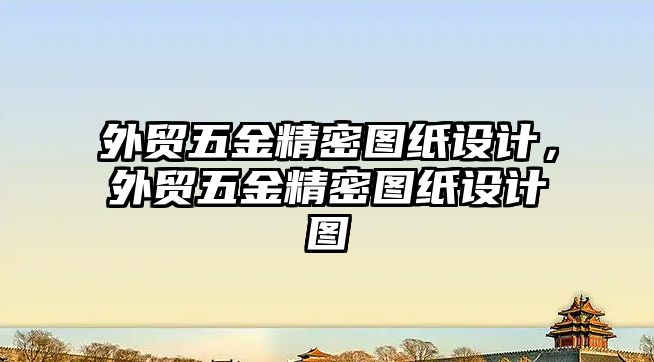 外贸五金精密图纸设计，外贸五金精密图纸设计图